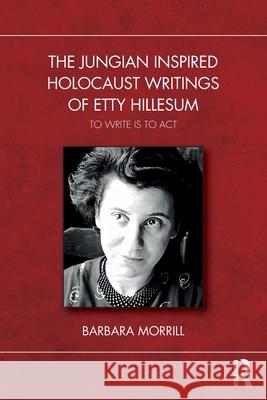 THE JUNGIAN INSPIRED HOLOCAUST WRITINGS OF ETTY HILLESUM

TO WRITE IS TO ACT

BARBARA MORRILL

Kraina Książek